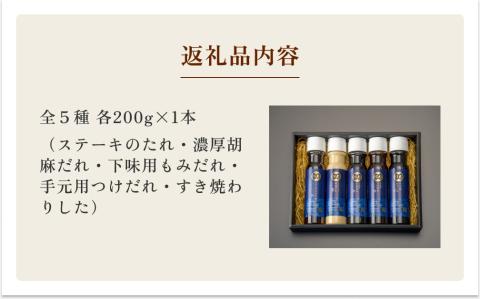 返礼品内容

全５種 各200g×1本
（ステーキのたれ・濃厚胡麻だれ・下味用もみだれ・手元用つけだれ・すき焼わりした）